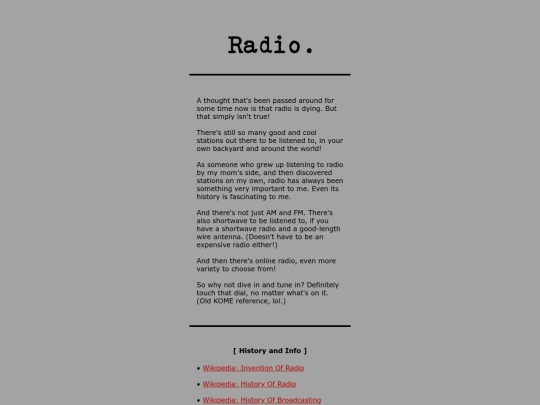 Radio.

A thought that's been passed around for some time now is that radio is dying. But that simply isn't true!

There's still so many good and cool stations out there to be listened to, in your own backyard and around the world!

As someone who grew up listening to radio by my mom's side, and then discovered stations on my own, radio has always been something very important to me. Even its history is fascinating to me.

And there's not just AM and FM. There's also shortwave to be listened to, if you have a shortwave radio and a good-length wire antenna. (Doesn't have to be an expensive radio either!)

And then there's online radio, even more variety to choose from!

So why not dive in and tune in? Definitely touch that dial, no matter what's on it. (Old KOME reference, lol.)

[ History and Info ]

• Wikipedia: Invention Of Radio

• Wikipedia: History Of Radio

• Wikipedia: History Of Broadcasting